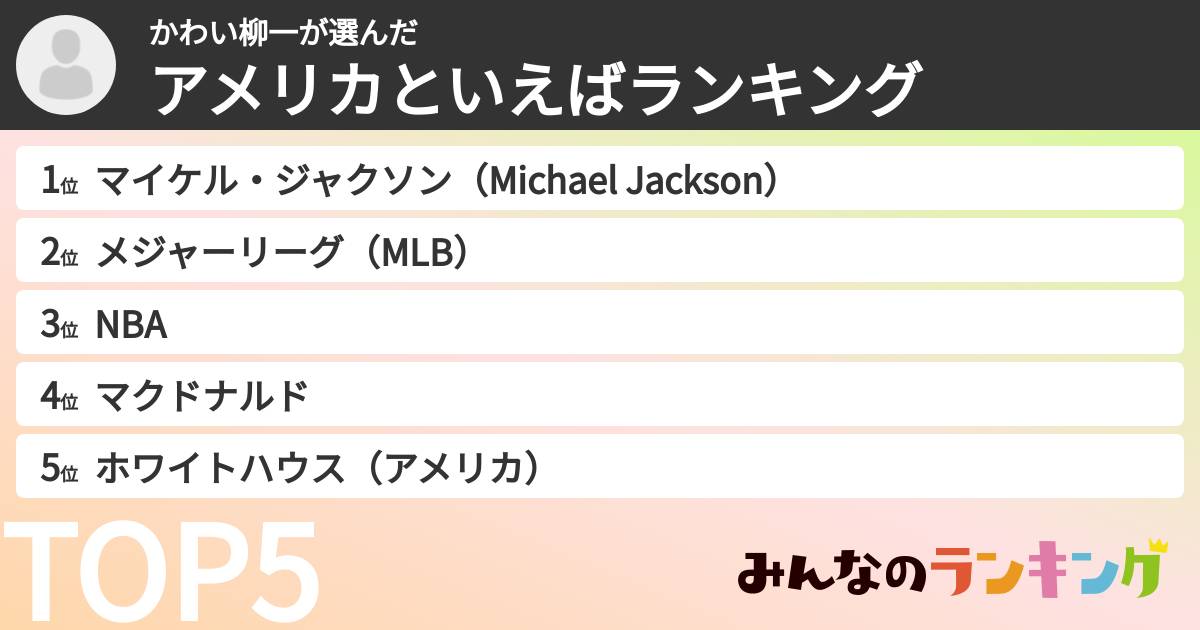 かわい柳一が選んだ
アメリカといえばランキング

1位 マイケル・ジャクソン（Michael Jackson）
2位 メジャーリーグ（MLB）
3位 NBA
4位 マクドナルド
5位 ホワイトハウス（アメリカ）

TOP5

みんなのランキング